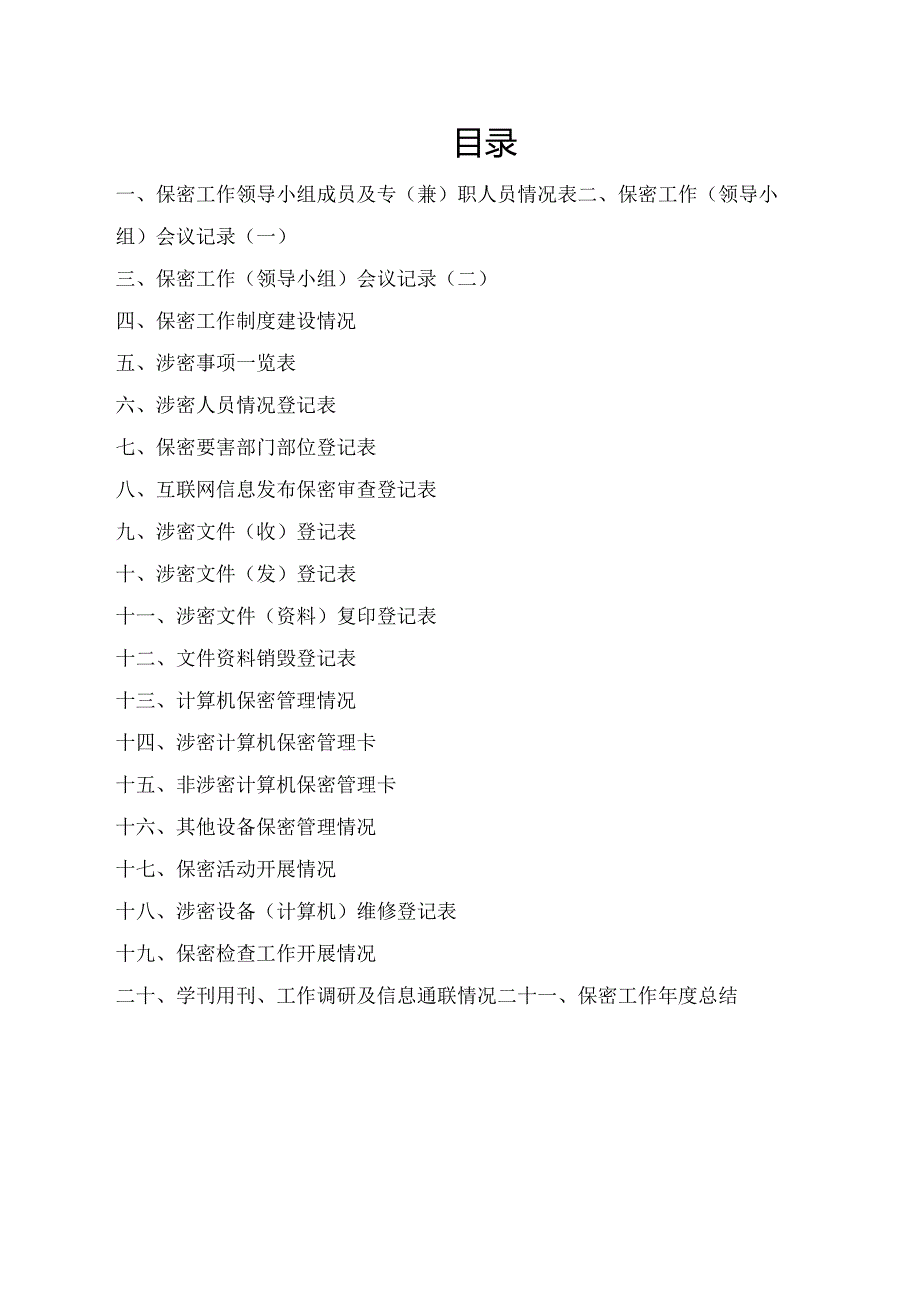 目录

一、保密工作领导小组成员及专（兼）职人员情况表二、保密工作（领导小组）会议记录（一）

三、保密工作（领导小组）会议记录（二）

四、保密工作制度建设情况

五、涉密事项一览表

六、涉密人员情况登记表

七、保密要害部门部位登记表

八、互联网信息发布保密审查登记表

九、涉密文件（收）登记表

十、涉密文件（发）登记表

十一、涉密文件（资料）复印登记表

十二、文件资料销毁登记表

十三、计算机保密管理情况

十四、涉密计算机保密管理卡

十五、非涉密计算机保密管理卡

十六、其他设备保密管理情况

十七、保密活动开展情况

十八、涉密设备（计算机）维修登记表

十九、保密检查工作开展情况

二十、学刊用刊、工作调研及信息通联情况二十一、保密工作年度总结